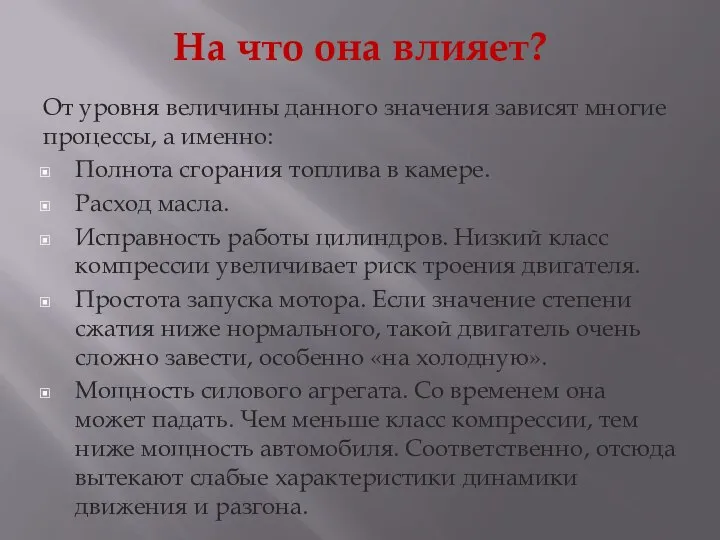 На что она влияет?

От уровня величины данного значения зависят многие процессы, а именно:

Полнота сгорания топлива в камере.

Расход масла.

Исправность работы цилиндров. Низкий класс компрессии увеличивает риск троения двигателя.

Простота запуска мотора. Если значение степени сжатия ниже нормального, такой двигатель очень сложно завести, особенно «на холодную».

Мощность силового агрегата. Со временем она может падать. Чем меньше класс компрессии, тем ниже мощность автомобиля. Соответственно, отсюда вытекают слабые характеристики динамики движения и разгона.